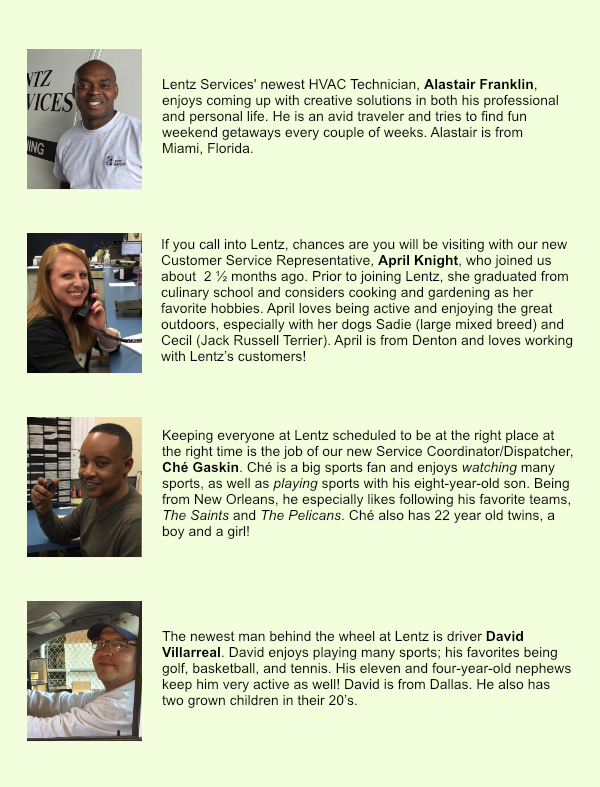 Lentz Services' newest HVAC Technician, Alastair Franklin, enjoys coming up with creative solutions in both his professional and personal life. He is an avid traveler and tries to find fun weekend getaways every couple of weeks. Alastair is from Miami, Florida.

If you call into Lentz, chances are you will be visiting with our new Customer Service Representative, April Knight, who joined us about 2 ½ months ago. Prior to joining Lentz, she graduated from culinary school and considers cooking and gardening as her favorite hobbies. April loves being active and enjoying the great outdoors, especially with her dogs Sadie (large mixed breed) and Cecil (Jack Russell Terrier). April is from Denton and loves working with Lentz's customers!

Keeping everyone at Lentz scheduled to be at the right place at the right time is the job of our new Service Coordinator/Dispatcher, Ché Gaskin. Ché is a big sports fan and enjoys watching many sports, as well as playing sports with his eight-year-old son. Being from New Orleans, he especially likes following his favorite teams, The Saints and The Pelicans. Ché also has 22 year old twins, a boy and a girl!

The newest man behind the wheel at Lentz is driver David Villarreal. David enjoys playing many sports; his favorites being golf, basketball, and tennis. His eleven and four-year-old nephews keep him very active as well! David is from Dallas. He also has two grown children in their 20's.